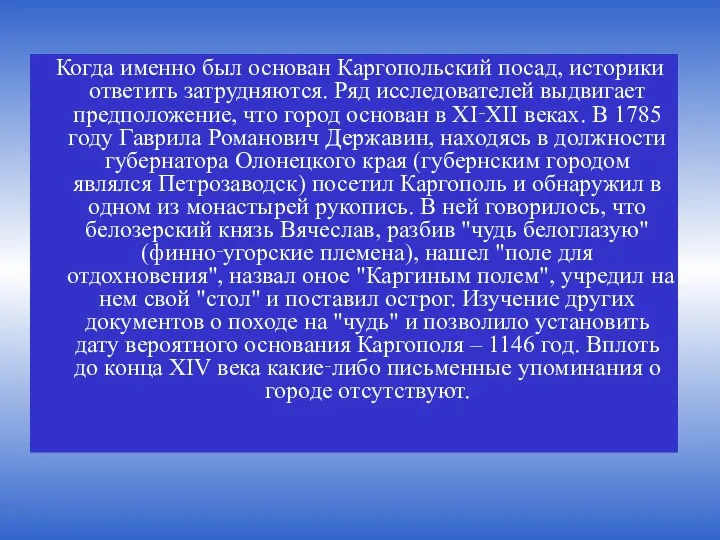 Когда именно был основан Каргопольский посад, историки ответить затрудняются. Ряд исследователей выдвигает предположение, что город основан в XI-XII веках. В 1785 году Гаврила Романович Державин, находясь в должности губернатора Олонецкого края (губернским городом являлся Петрозаводск) посетил Каргополь и обнаружил в одном из монастырей рукопись. В ней говорилось, что белозерский князь Вячеслав, разбив "чудь белоглазую" (финно-угорские племена), нашел "поле для отдохновения", назвал оное "Каргиным полем", учредил на нем свой "стол" и поставил острог. Изучение других документов о походе на "чудь" и позволило установить дату вероятного основания Каргополя – 1146 год. Вплоть до конца XIV века какие-либо письменные упоминания о городе отсутствуют.